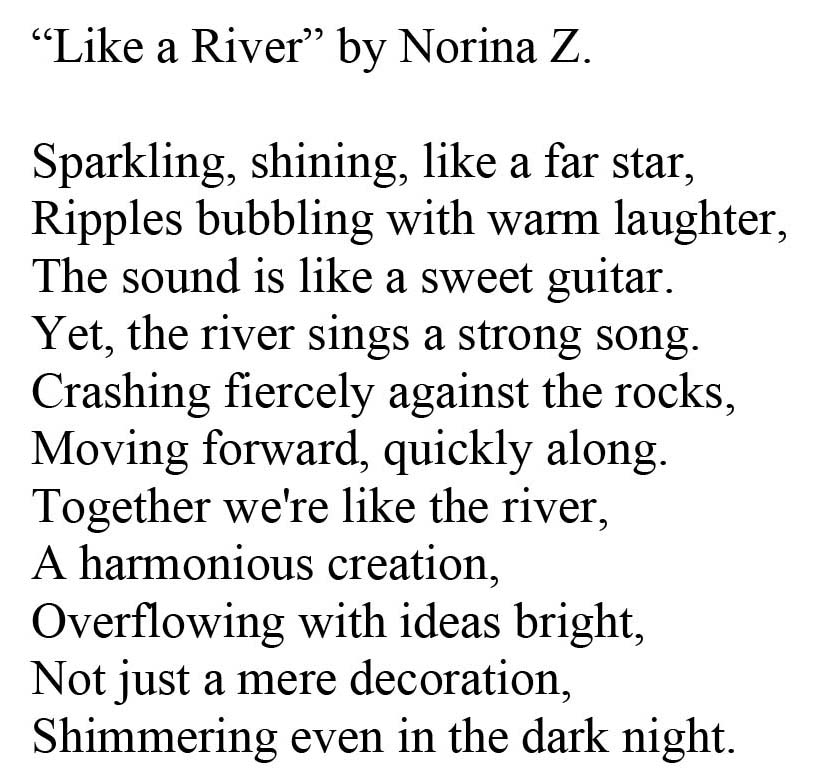 "Like a River" by Norina Z.

Sparkling, shining, like a far star,
Ripples bubbling with warm laughter,
The sound is like a sweet guitar.
Yet, the river sings a strong song.
Crashing fiercely against the rocks,
Moving forward, quickly along.
Together we're like the river,
A harmonious creation,
Overflowing with ideas bright,
Not just a mere decoration,
Shimmering even in the dark night.